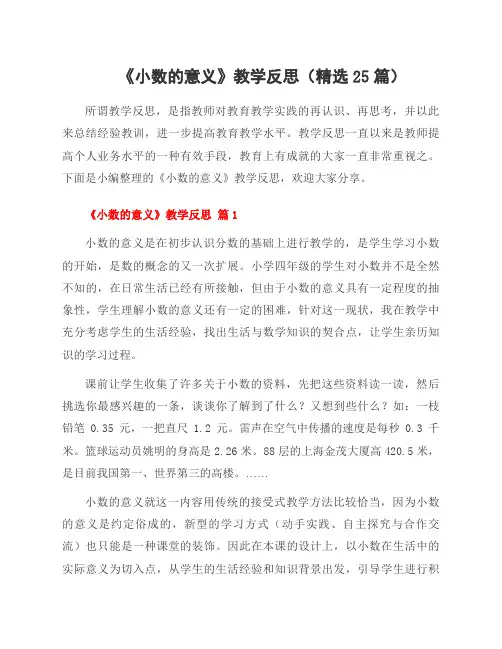 《小数的意义》教学反思（精选25篇）

所谓教学反思，是指教师对教育教学实践的再认识、再思考，并以此来总结经验教训，进一步提高教育教学水平。教学反思一直以来是教师提高个人业务水平的一种有效手段，教育上有成就的大家一直非常重视之。下面是小编整理的《小数的意义》教学反思，欢迎大家分享。

《小数的意义》教学反思 篇1

小数的意义是在初步认识分数的基础上进行教学的，是学生学习小数的开始，是数的概念的又一次扩展。小学四年级的学生对小数并不是全然不知的，在日常生活已经有所接触，但由于小数的意义具有一定程度的抽象性，学生理解小数的意义还有一定的困难，针对这一现状，我在教学中充分考虑学生的生活经验，找出生活与数学知识的契合点，让学生亲历知识的学习过程。

课前让学生收集了许多关于小数的资料，先把这些资料读一读，然后挑选你最感兴趣的一条，谈谈你了解到了什么？又想到些什么？如：一枝铅笔 0.35 元，一把直尺 1.2 元。雷声在空气中传播的速度是每秒 0.3 千米。篮球运动员姚明的身高是 2.26 米。88 层的上海金茂大厦高 420.5 米，是目前我国第一、世界第三的高楼。……

小数的意义就这一内容用传统的接受式教学方法比较恰当，因为小数的意义是约定俗成的，新型的学习方式（动手实践、自主探究与合作交流）也只能是一种课堂的装饰。因此在本课的设计上，以小数在生活中的实际意义为切入点，从学生的生活经验和知识背景出发，引导学生进行积